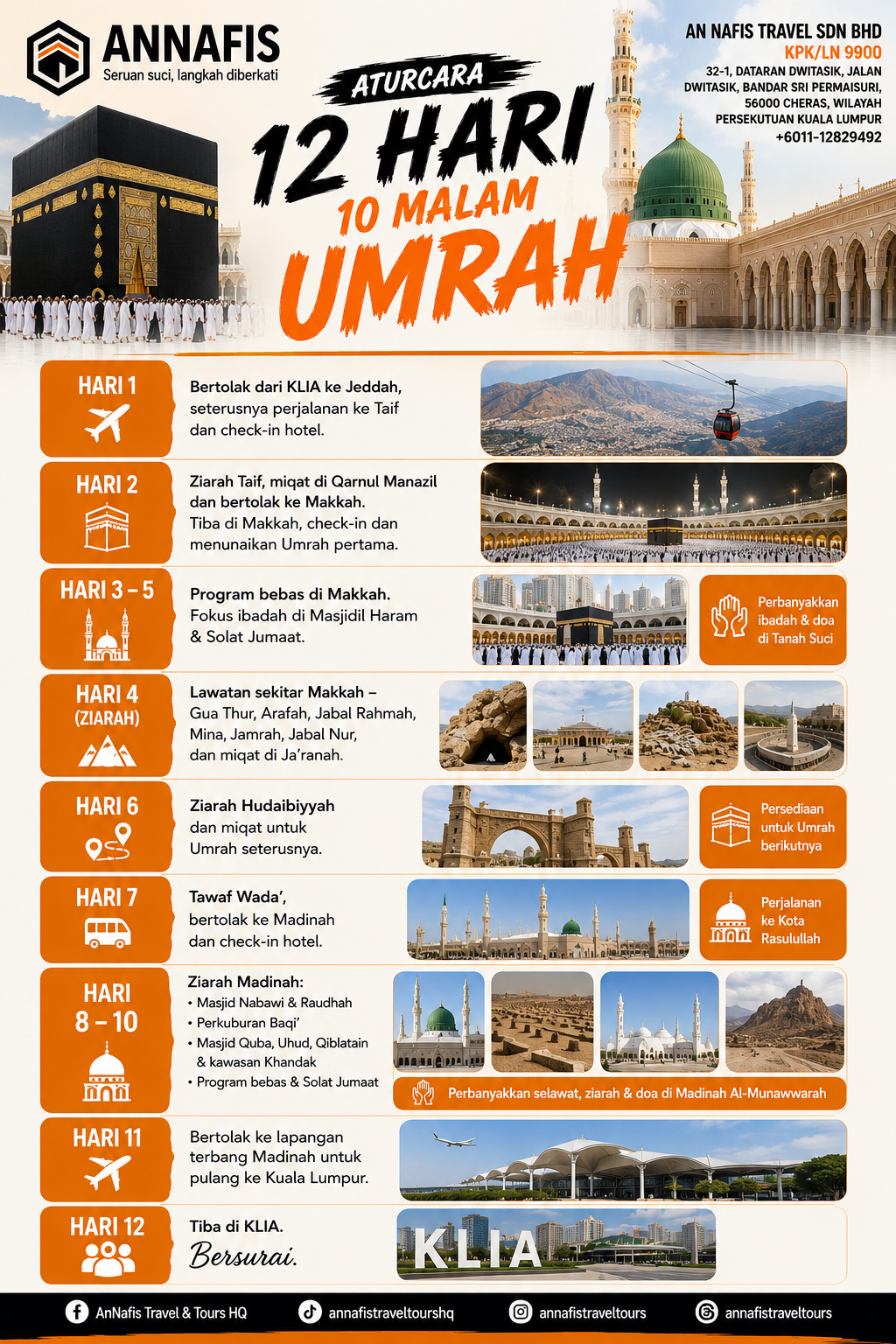 ANNAFIS
Seruan suci, langkah diberkati

AN NAFIS TRAVEL SDN BHD
KPK/LN 9900
32-1, DATARAN DWITASIK, JALAN DWITASIK, BANDAR SRI PERMAISURI, 56000 CHERAS, WILAYAH PERSEKUTUAN KUALA LUMPUR
+6011-12829492

ATURCARA
12 HARI
10 MALAM
UMRAH

HARI 1
Bertolak dari KLIA ke Jeddah, seterusnya perjalanan ke Taif dan check-in hotel.

HARI 2
Ziarah Taif, miqat di Qarnul Manazil dan bertolak ke Makkah.
Tiba di Makkah, check-in dan menunaikan Umrah pertama.

HARI 3 – 5
Program bebas di Makkah.
Fokus ibadah di Masjidil Haram & Solat Jumaat.

Perbanyakkan ibadah & doa di Tanah Suci

HARI 4
(ZIARAH)
Lawatan sekitar Makkah –
Gua Thur, Arafah, Jabal Rahmah, Mina, Jamrah, Jabal Nur, dan miqat di Ja'ranah.

HARI 6
Ziarah Hudaibiyyah dan miqat untuk Umrah seterusnya.

Persediaan untuk Umrah berikutnya

HARI 7
Tawaf Wada',
bertolak ke Madinah dan check-in hotel.

Perjalanan ke Kota Rasulullah

HARI 8 – 10
Ziarah Madinah:
• Masjid Nabawi & Raudhah
• Perkuburan Baqi'
• Masjid Quba, Uhud, Qiblatain & kawasan Khandak
• Program bebas & Solat Jumaat

Perbanyakkan selawat, ziarah & doa di Madinah Al-Munawwarah

HARI 11
Bertolak ke lapangan terbang Madinah untuk pulang ke Kuala Lumpur.

HARI 12
Tiba di KLIA.
Bersurai.

KLIA

AnNafis Travel & Tours HQ
annafistraveltourshq
annafistraveltours
annafistraveltours